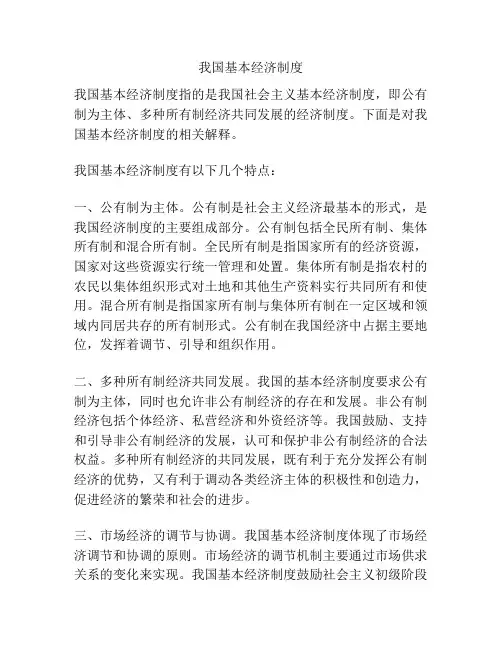 我国基本经济制度

我国基本经济制度指的是我国社会主义基本经济制度，即公有制为主体、多种所有制经济共同发展的经济制度。下面是对我国基本经济制度的相关解释。

我国基本经济制度有以下几个特点：

一、公有制为主体。公有制是社会主义经济最基本的形式，是我国经济制度的主要组成部分。公有制包括全民所有制、集体所有制和混合所有制。全民所有制是指国家所有的经济资源，国家对这些资源实行统一管理和处置。集体所有制是指农村的农民以集体组织形式对土地和其他生产资料实行共同所有和使用。混合所有制是指国家所有制与集体所有制在一定区域和领域内同居共存的所有制形式。公有制在我国经济中占据主要地位，发挥着调节、引导和组织作用。

二、多种所有制经济共同发展。我国的基本经济制度要求公有制为主体，同时也允许非公有制经济的存在和发展。非公有制经济包括个体经济、私营经济和外资经济等。我国鼓励、支持和引导非公有制经济的发展，认可和保护非公有制经济的合法权益。多种所有制经济的共同发展，既有利于充分发挥公有制经济的优势，又有利于调动各类经济主体的积极性和创造力，促进经济的繁荣和社会的进步。

三、市场经济的调节与协调。我国基本经济制度体现了市场经济调节和协调的原则。市场经济的调节机制主要通过市场供求关系的变化来实现。我国基本经济制度鼓励社会主义初级阶段